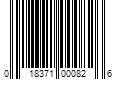 0 18371 00082 6